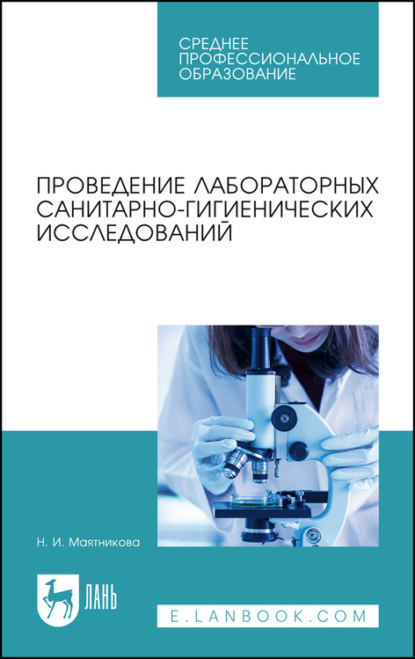 СРЕДНЕЕ ПРОФЕССИОНАЛЬНОЕ ОБРАЗОВАНИЕ

ПРОВЕДЕНИЕ ЛАБОРАТОРНЫХ САНИТАРНО-ГИГИЕНИЧЕСКИХ ИССЛЕДОВАНИЙ

Н. И. Маятникова

ЛАНЬ

E.LANBOOK.COM